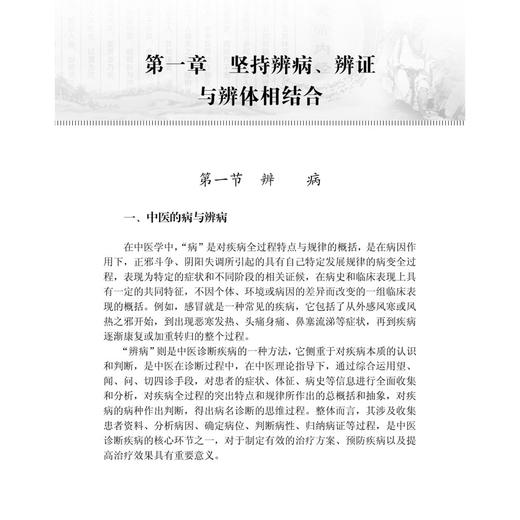 第一章　坚持辨病、辨证与辨体相结合

第一节　辨　　病

一、中医的病与辨病

在中医学中，“病”是对疾病全过程特点与规律的概括，是在病因作用下，正邪斗争、阴阳失调所引起的具有自己特定发展规律的病变全过程，表现为特定的症状和不同阶段的相关证候，在病史和临床表现上具有一定的共同特征，不因个体、环境或病因的差异而改变的一组临床表现的概括。例如，感冒就是一种常见的疾病，它包括了从外感风寒或风热之邪开始，到出现恶寒发热、头痛身痛、鼻塞流涕等症状，再到疾病逐渐康复或加重转归的整个过程。

“辨病”则是中医诊断疾病的一种方法，它侧重于对疾病本质的认识和判断，是中医在诊断过程中，在中医理论指导下，通过综合运用望、闻、问、切四诊手段，对患者的症状、体征、病史等信息进行全面收集和分析，对疾病全过程的突出特点和规律所作出的总概括和抽象，对疾病的病种作出判断，得出病名诊断的思维过程。整体而言，其涉及收集患者资料、分析病因、确定病位、判断病性、归纳病证等过程，是中医诊断疾病的核心环节之一，对于制定有效的治疗方案、预防疾病以及提高治疗效果具有重要意义。